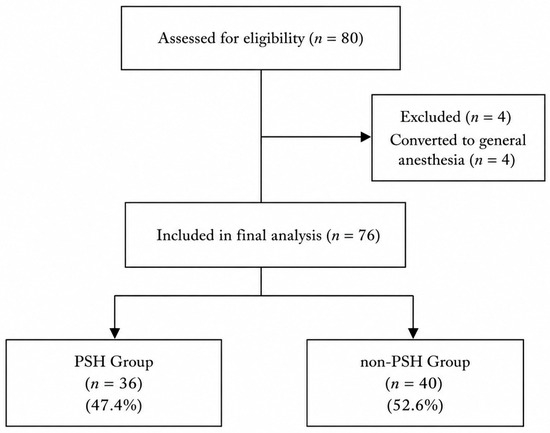 Assessed for eligibility ($n = 80$)

Excluded ($n = 4$)
Converted to general anesthesia ($n = 4$)

Included in final analysis ($n = 76$)

PSH Group
($n = 36$)
(47.4%)

non-PSH Group
($n = 40$)
(52.6%)